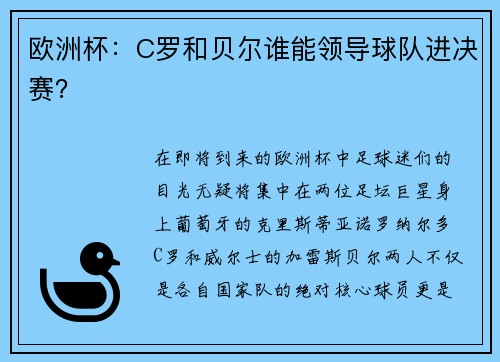 欧洲杯：C罗和贝尔谁能领导球队进决赛？

在即将到来的欧洲杯中足球迷们的目光无疑将集中在两位足坛巨星身上葡萄牙的克里斯蒂亚诺罗纳尔多C罗和威尔士的加雷斯贝尔两人不仅是各自国家队的绝对核心球员更是